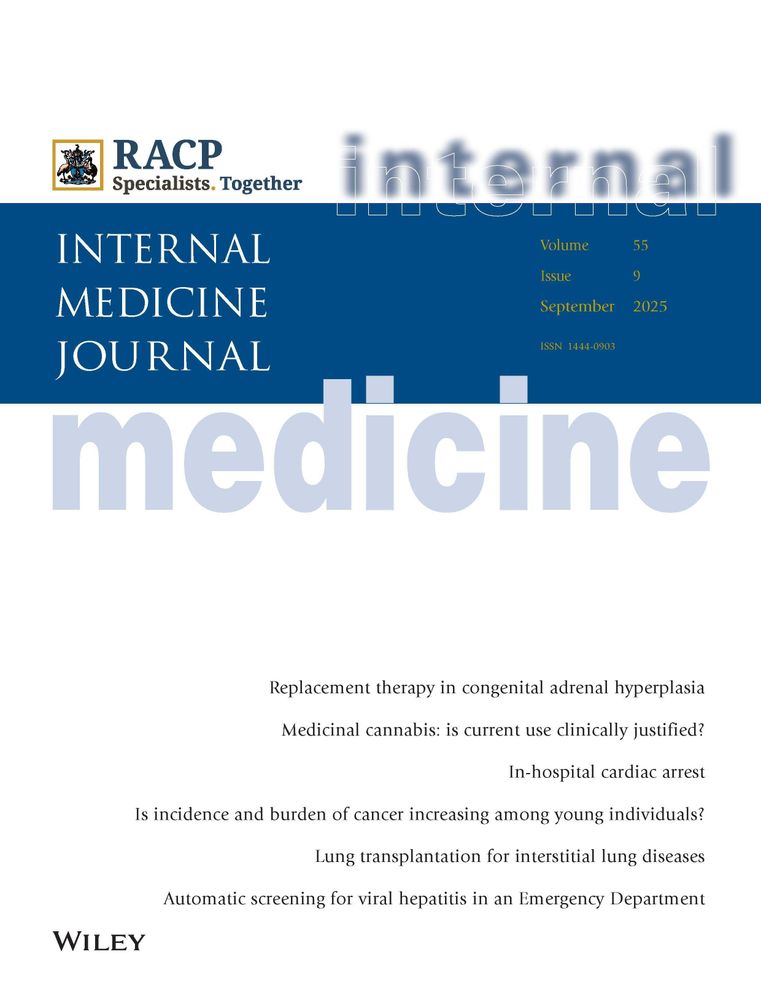 RACP
Specialists. Together

internal

INTERNAL MEDICINE JOURNAL

Volume 55
Issue 9
September 2025

ISSN 1444-0903

medicine

Replacement therapy in congenital adrenal hyperplasia

Medicinal cannabis: is current use clinically justified?

In-hospital cardiac arrest

Is incidence and burden of cancer increasing among young individuals?

Lung transplantation for interstitial lung diseases

Automatic screening for viral hepatitis in an Emergency Department

WILEY